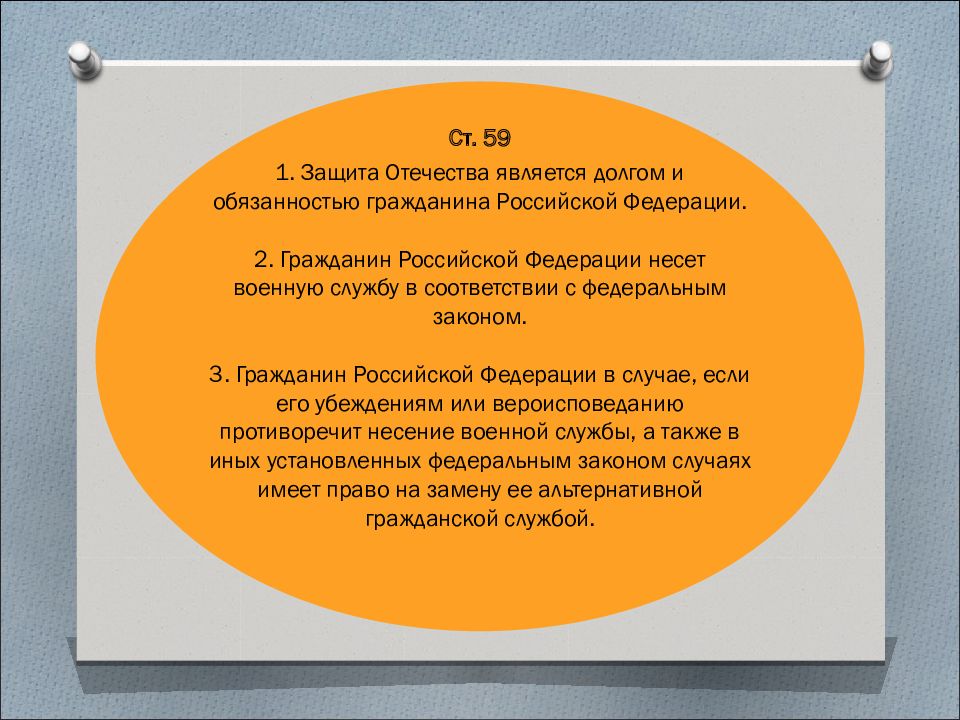 Ст. 59

1. Защита Отечества является долгом и обязанностью гражданина Российской Федерации.

2. Гражданин Российской Федерации несет военную службу в соответствии с федеральным законом.

3. Гражданин Российской Федерации в случае, если его убеждениям или вероисповеданию противоречит несение военной службы, а также в иных установленных федеральным законом случаях имеет право на замену ее альтернативной гражданской службой.